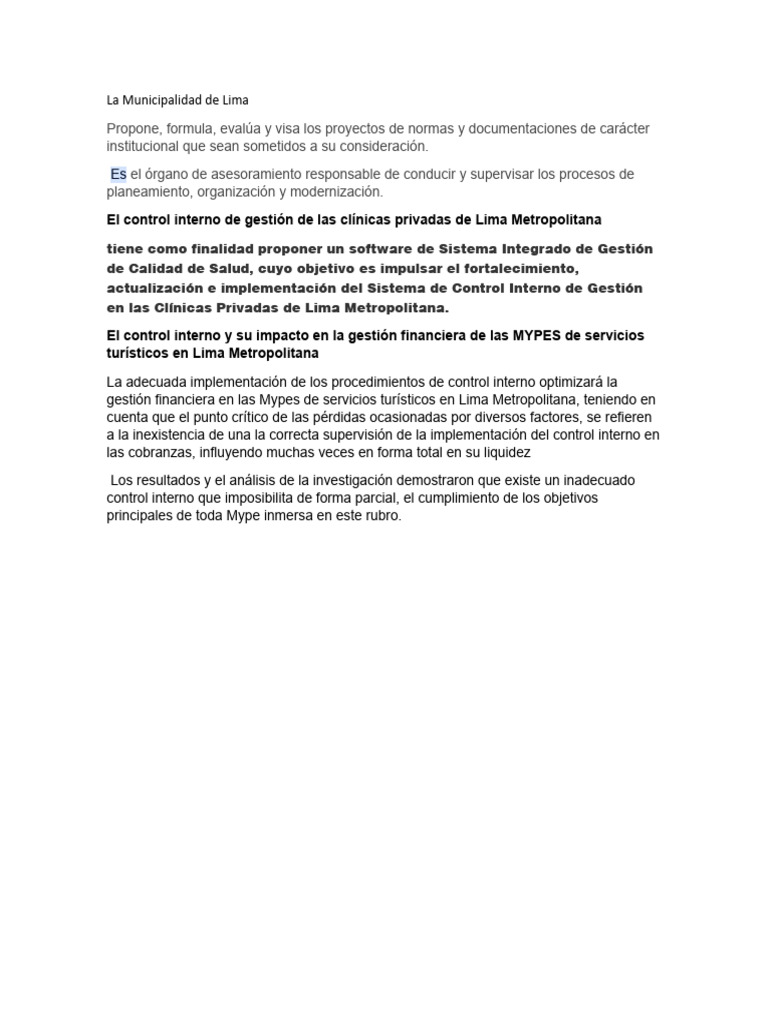 La Municipalidad de Lima

Propone, formula, evalúa y visa los proyectos de normas y documentaciones de carácter institucional que sean sometidos a su consideración.

Es el órgano de asesoramiento responsable de conducir y supervisar los procesos de planeamiento, organización y modernización.

El control interno de gestión de las clínicas privadas de Lima Metropolitana

tiene como finalidad proponer un software de Sistema Integrado de Gestión de Calidad de Salud, cuyo objetivo es impulsar el fortalecimiento, actualización e implementación del Sistema de Control Interno de Gestión en las Clínicas Privadas de Lima Metropolitana.

El control interno y su impacto en la gestión financiera de las MYPES de servicios turísticos en Lima Metropolitana

La adecuada implementación de los procedimientos de control interno optimizará la gestión financiera en las Mypes de servicios turísticos en Lima Metropolitana, teniendo en cuenta que el punto crítico de las pérdidas ocasionadas por diversos factores, se refieren a la inexistencia de una la correcta supervisión de la implementación del control interno en las cobranzas, influyendo muchas veces en forma total en su liquidez

Los resultados y el análisis de la investigación demostraron que existe un inadecuado control interno que imposibilita de forma parcial, el cumplimiento de los objetivos principales de toda Mype inmersa en este rubro.